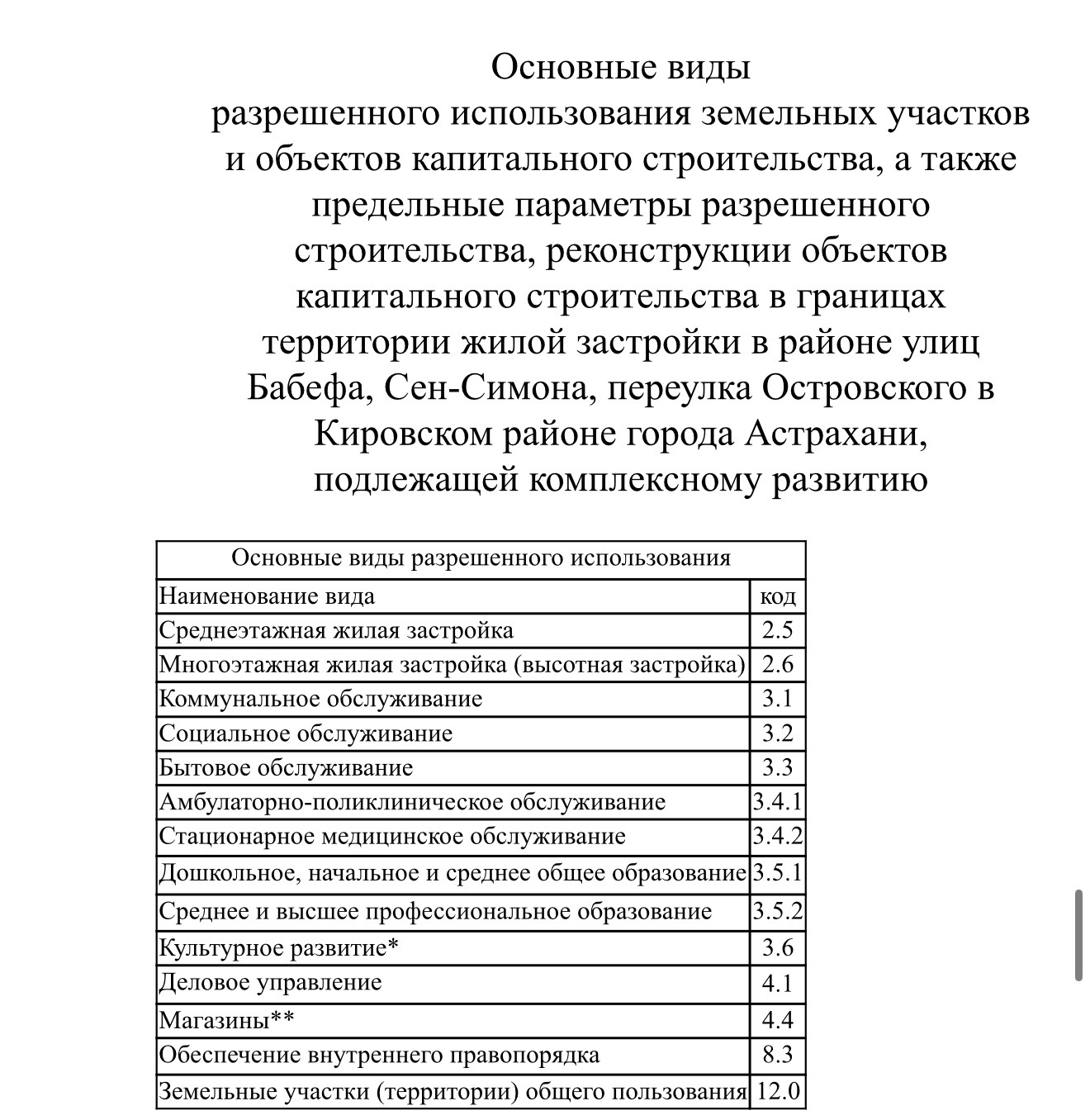 Основные виды
разрешенного использования земельных участков и объектов капитального строительства, а также предельные параметры разрешенного строительства, реконструкции объектов капитального строительства в границах территории жилой застройки в районе улиц Бабефа, Сен-Симона, переулка Островского в Кировском районе города Астрахани, подлежащей комплексному развитию

| Основные виды разрешенного использования | |
|---|---|
| Наименование вида | код |
| Среднеэтажная жилая застройка | 2.5 |
| Многоэтажная жилая застройка (высотная застройка) | 2.6 |
| Коммунальное обслуживание | 3.1 |
| Социальное обслуживание | 3.2 |
| Бытовое обслуживание | 3.3 |
| Амбулаторно-поликлиническое обслуживание | 3.4.1 |
| Стационарное медицинское обслуживание | 3.4.2 |
| Дошкольное, начальное и среднее общее образование | 3.5.1 |
| Среднее и высшее профессиональное образование | 3.5.2 |
| Культурное развитие* | 3.6 |
| Деловое управление | 4.1 |
| Магазины** | 4.4 |
| Обеспечение внутреннего правопорядка | 8.3 |
| Земельные участки (территории) общего пользования | 12.0 |